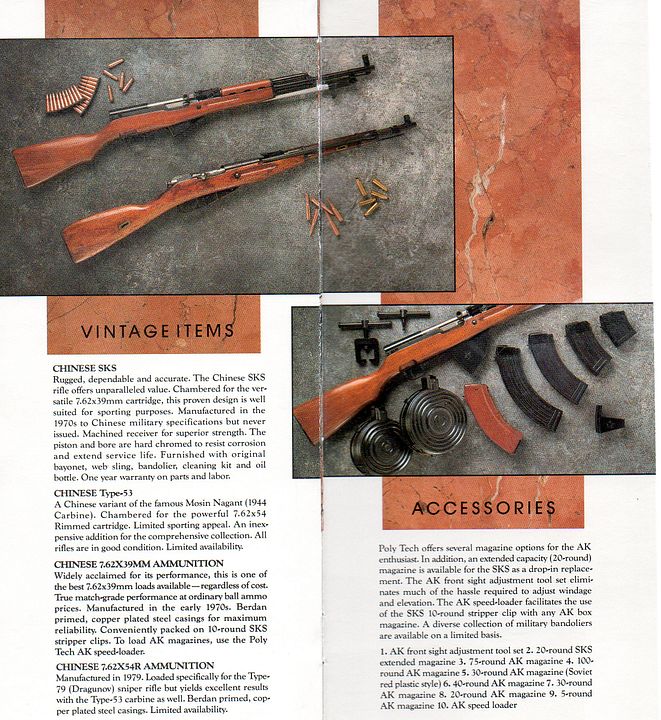 VINTAGE ITEMS

CHINESE SKS
Rugged, dependable and accurate. The Chinese SKS rifle offers unparalleled value. Chambered for the versatile 7.62x39mm cartridge, this proven design is well suited for sporting purposes. Manufactured in the 1970s to Chinese military specifications but never issued. Machined receiver for superior strength. The piston and bore are hard chromed to resist corrosion and extend service life. Furnished with original bayonet, web sling, bandolier, cleaning kit and oil bottle. One year warranty on parts and labor.

CHINESE Type-53
A Chinese variant of the famous Mosin Nagant (1944 Carbine). Chambered for the powerful 7.62x54 Rimmed cartridge. Limited sporting appeal. An inexpensive addition for the comprehensive collection. All rifles are in good condition. Limited availability.

CHINESE 7.62X39MM AMMUNITION
Widely acclaimed for its performance, this is one of the best 7.62x39mm loads available—regardless of cost. True match-grade performance at ordinary ball ammo prices. Manufactured in the early 1970s. Berdan primed, copper plated steel casings for maximum reliability. Conveniently packed on 10-round SKS stripper clips. To load AK magazines, use the Poly Tech AK speed-loader.

CHINESE 7.62X54R AMMUNITION
Manufactured in 1979. Loaded specifically for the Type-79 (Dragunov) sniper rifle but yields excellent results with the Type-53 carbine as well. Berdan primed, copper plated steel casings. Limited availability.

ACCESSORIES

Poly Tech offers several magazine options for the AK enthusiast. In addition, an extended capacity (20-round) magazine is available for the SKS as a drop-in replacement. The AK front sight adjustment tool set eliminates much of the hassle required to adjust windage and elevation. The AK speed-loader facilitates the use of the SKS 10-round stripper clip with any AK box magazine. A diverse collection of military bandoliers are available on a limited basis.

1. AK front sight adjustment tool set 2. 20-round SKS extended magazine 3. 75-round AK magazine 4. 100-round AK magazine 5. 30-round AK magazine (Soviet red plastic style) 6. 40-round AK magazine 7. 30-round AK magazine 8. 20-round AK magazine 9. 5-round AK magazine 10. AK speed loader